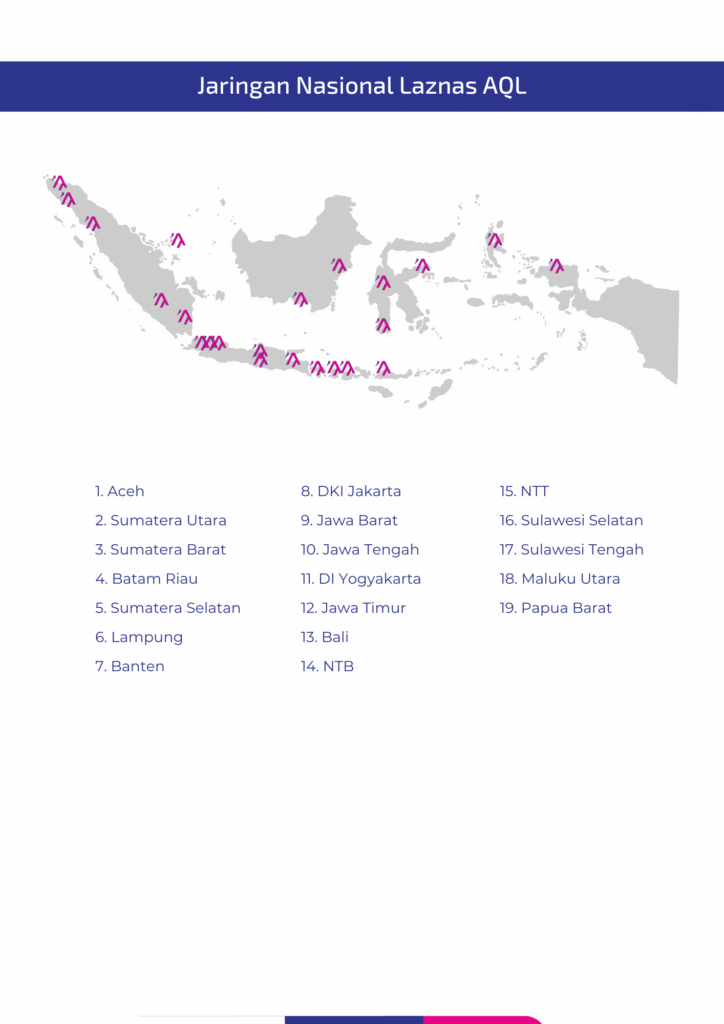 Jaringan Nasional Laznas AQL

1. Aceh
2. Sumatera Utara
3. Sumatera Barat
4. Batam Riau
5. Sumatera Selatan
6. Lampung
7. Banten

8. DKI Jakarta
9. Jawa Barat
10. Jawa Tengah
11. DI Yogyakarta
12. Jawa Timur
13. Bali
14. NTB

15. NTT
16. Sulawesi Selatan
17. Sulawesi Tengah
18. Maluku Utara
19. Papua Barat